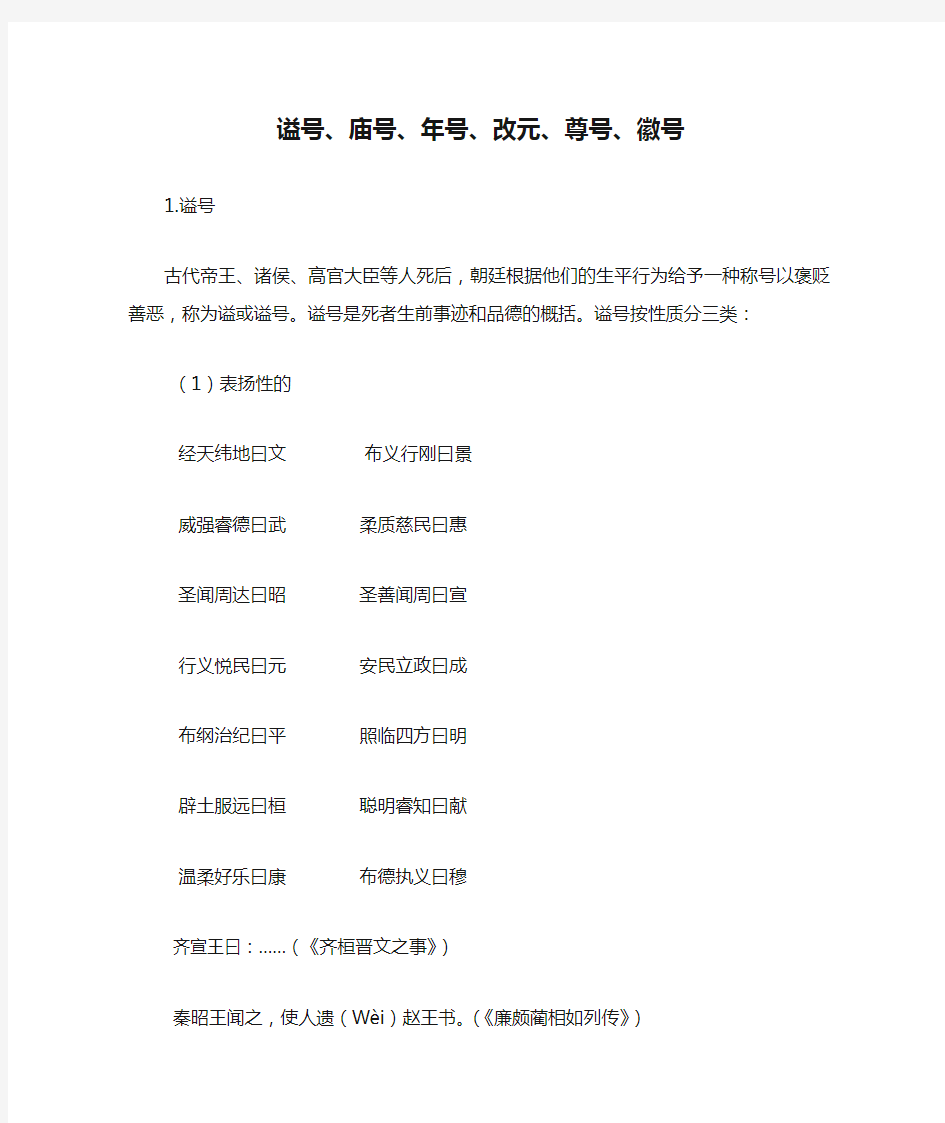 谥号、庙号、年号、改元、尊号、徽号

1.谥号

古代帝王、诸侯、高官大臣等人死后，朝廷根据他们的生平行为给予一种称号以褒贬善恶，称为谥或谥号。谥号是死者生前事迹和品德的概括。谥号按性质分三类：

（1）表扬性的

经天纬地曰文　　布义行刚曰景

威强睿德曰武　　柔质慈民曰惠

圣闻周达曰昭　　圣善闻周曰宣

行义悦民曰元　　安民立政曰成

布纲治纪曰平　　照临四方曰明

辟土服远曰桓　　聪明睿知曰献

温柔好乐曰康　　布德执义曰穆

齐宣王曰：……（《齐桓晋文之事》）

秦昭王闻之，使人遗（Wèi）赵王书。（《廉颇蔺相如列传》）